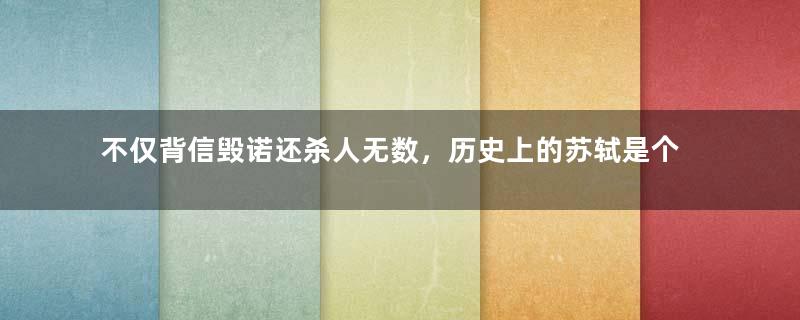 不仅背信毁诺还杀人无数，历史上的苏轼是个